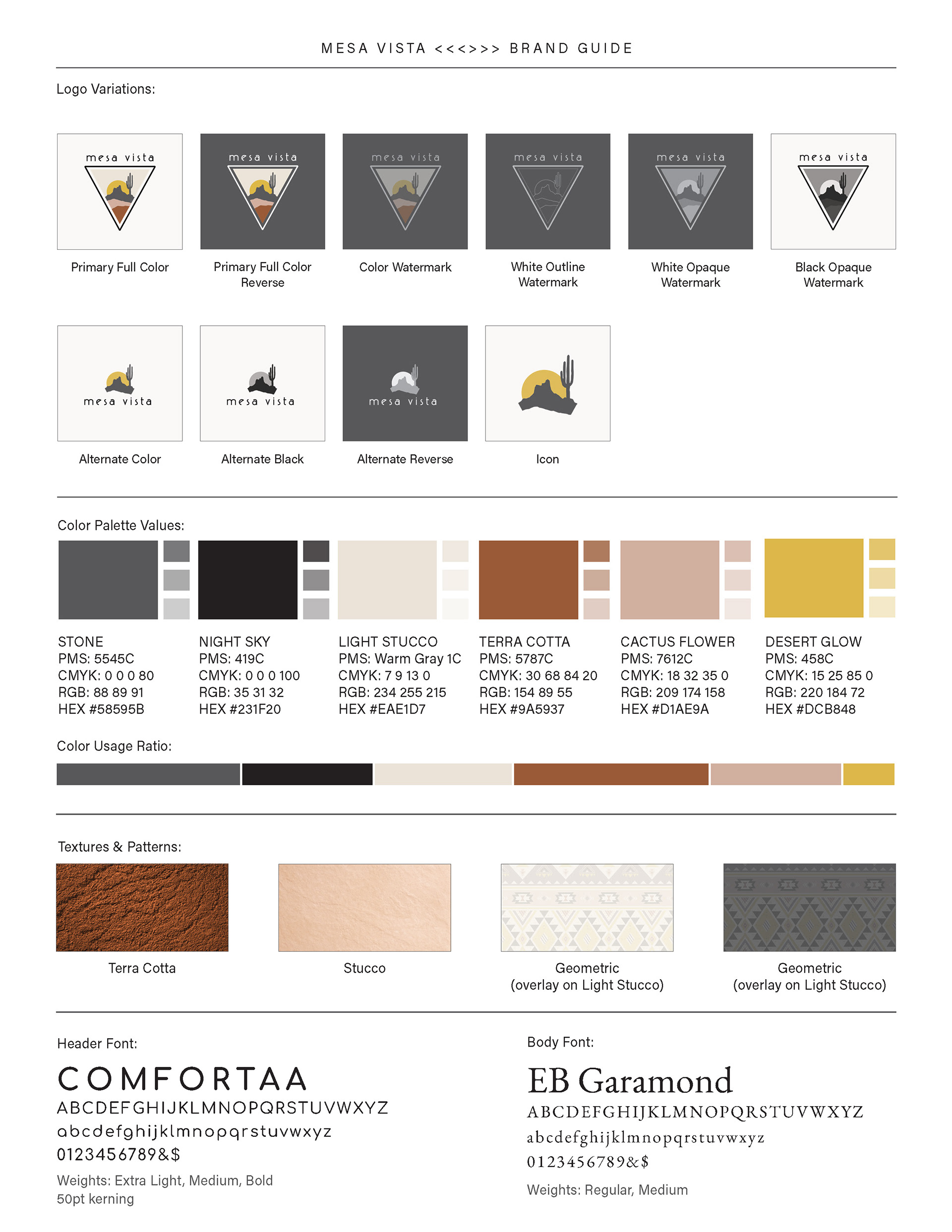 MESA VISTA <<<>>> BRAND GUIDE

Logo Variations:

mesa vista

Primary Full Color

mesa vista

Primary Full Color Reverse

mesa vista

Color Watermark

mesa vista

White Outline Watermark

mesa vista

White Opaque Watermark

mesa vista

Black Opaque Watermark

mesa vista

Alternate Color

mesa vista

Alternate Black

mesa vista

Alternate Reverse

Icon

Color Palette Values:

STONE
PMS: 5545C
CMYK: 0 0 0 80
RGB: 88 89 91
HEX #58595B

NIGHT SKY
PMS: 419C
CMYK: 0 0 0 100
RGB: 35 31 32
HEX #231F20

LIGHT STUCCO
PMS: Warm Gray 1C
CMYK: 7 9 13 0
RGB: 234 255 215
HEX #EAE1D7

TERRA COTTA
PMS: 5787C
CMYK: 30 68 84 20
RGB: 154 89 55
HEX #9A5937

CACTUS FLOWER
PMS: 7612C
CMYK: 18 32 35 0
RGB: 209 174 158
HEX #D1AE9A

DESERT GLOW
PMS: 458C
CMYK: 15 25 85 0
RGB: 220 184 72
HEX #DCB848

Color Usage Ratio:

Textures & Patterns:

Terra Cotta

Stucco

Geometric
(overlay on Light Stucco)

Geometric
(overlay on Light Stucco)

Header Font:

COMFORTAA
ABCDEFGHIJKLMNOPQRSTUVWXYZ
abcdefghijklmnopqrstuvwxyz
0123456789&$
Weights: Extra Light, Medium, Bold
50pt kerning

Body Font:

EB Garamond
ABCDEFGHIJKLMNOPQRSTUVWXYZ
abcdefghijklmnopqrstuvwxyz
0123456789&$
Weights: Regular, Medium